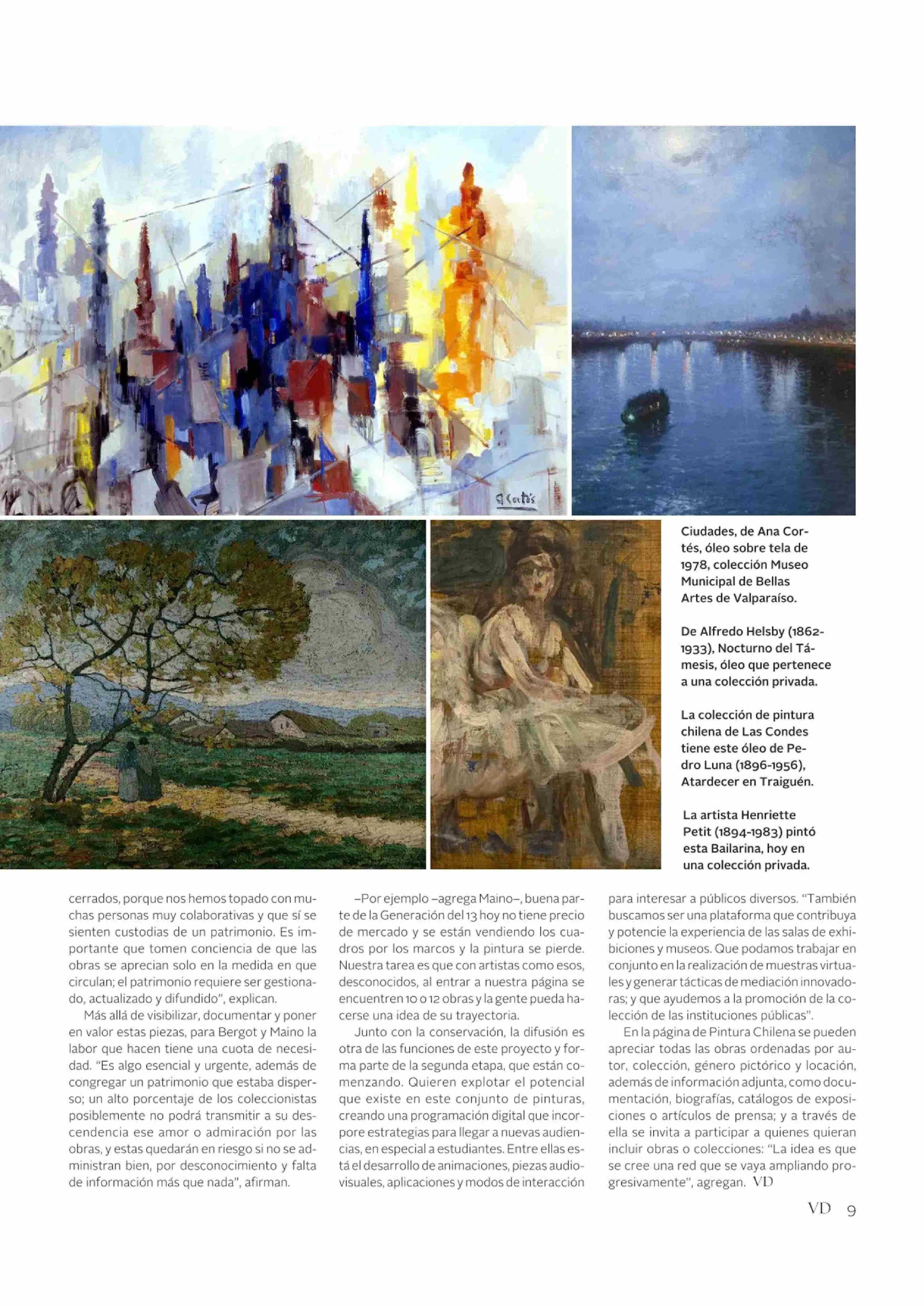 A Cortés

Ciudades, de Ana Cortés, óleo sobre tela de 1978, colección Museo Municipal de Bellas Artes de Valparaíso.

De Alfredo Helsby (1862-1933), Nocturno del Támesis, óleo que pertenece a una colección privada.

La colección de pintura chilena de Las Condes tiene este óleo de Pedro Luna (1896-1956), Atardecer en Traiguén.

La artista Henriette Petit (1894-1983) pintó esta Bailarina, hoy en una colección privada.

cerrados, porque nos hemos topado con muchas personas muy colaborativas y que sí se sienten custodias de un patrimonio. Es importante que tomen conciencia de que las obras se aprecian solo en la medida en que circulan; el patrimonio requiere ser gestionado, actualizado y difundido", explican.

Más allá de visibilizar, documentar y poner en valor estas piezas, para Bergot y Maino la labor que hacen tiene una cuota de necesidad. "Es algo esencial y urgente, además de congregar un patrimonio que estaba disperso; un alto porcentaje de los coleccionistas posiblemente no podrá transmitir a su descendencia ese amor o admiración por las obras, y estas quedarán en riesgo si no se administran bien, por desconocimiento y falta de información más que nada", afirman.

–Por ejemplo –agrega Maino–, buena parte de la Generación del 13 hoy no tiene precio de mercado y se están vendiendo los cuadros por los marcos y la pintura se pierde. Nuestra tarea es que con artistas como esos, desconocidos, al entrar a nuestra página se encuentren 10 o 12 obras y la gente pueda hacerse una idea de su trayectoria.

Junto con la conservación, la difusión es otra de las funciones de este proyecto y forma parte de la segunda etapa, que están comenzando. Quieren explotar el potencial que existe en este conjunto de pinturas, creando una programación digital que incorpore estrategias para llegar a nuevas audiencias, en especial a estudiantes. Entre ellas está el desarrollo de animaciones, piezas audiovisuales, aplicaciones y modos de interacción para interesar a públicos diversos. "También buscamos ser una plataforma que contribuya y potencie la experiencia de las salas de exhibiciones y museos. Que podamos trabajar en conjunto en la realización de muestras virtuales y generar tácticas de mediación innovadoras; y que ayudemos a la promoción de la colección de las instituciones públicas".

En la página de Pintura Chilena se pueden apreciar todas las obras ordenadas por autor, colección, género pictórico y locación, además de información adjunta, como documentación, biografías, catálogos de exposiciones o artículos de prensa; y a través de ella se invita a participar a quienes quieran incluir obras o colecciones: "La idea es que se cree una red que se vaya ampliando progresivamente", agregan. VD

VD 9